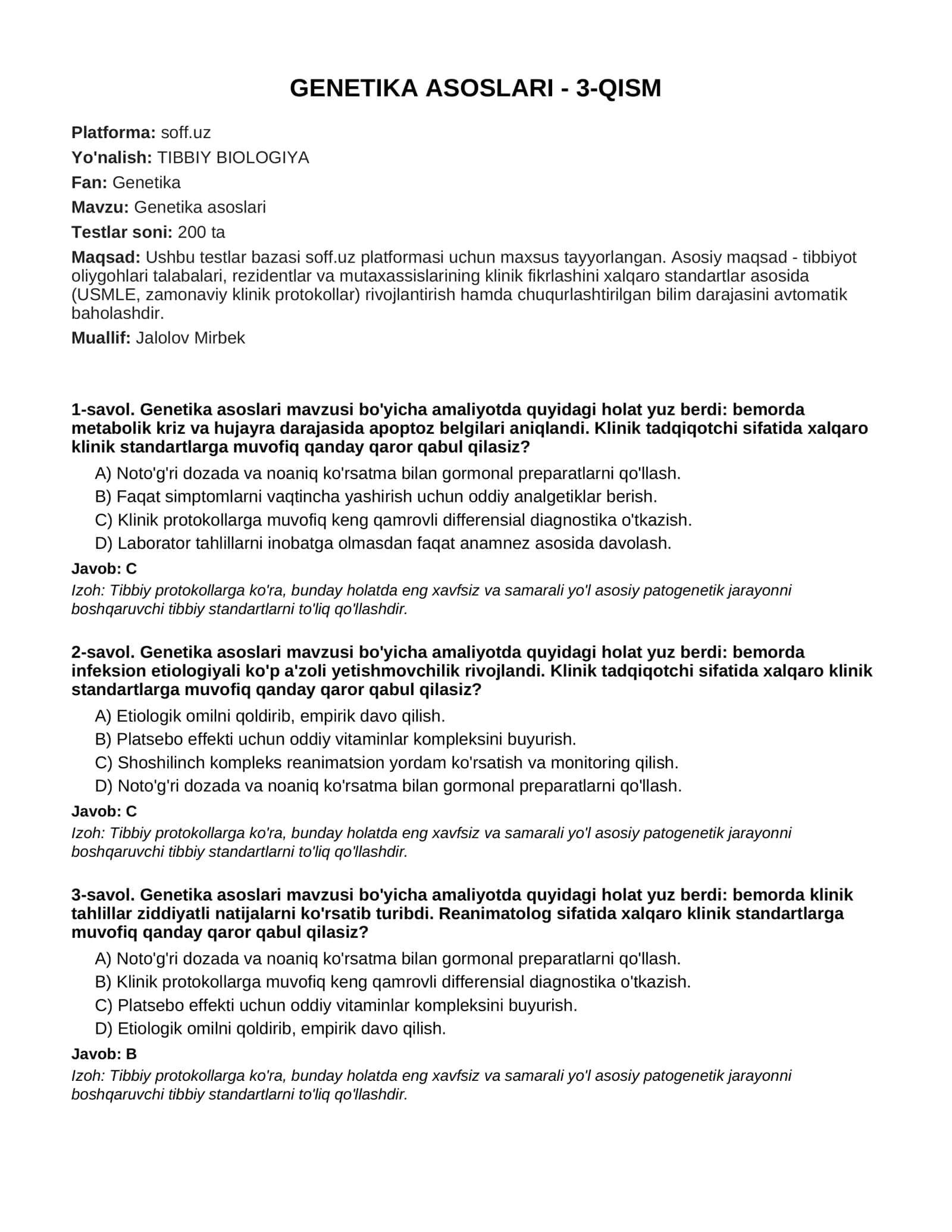 GENETIKA ASOSLARI - 3-QISM

Platforma: soff.uz

Yo'nalish: TIBBIY BIOLOGIYA

Fan: Genetika

Mavzu: Genetika asoslari

Testlar soni: 200 ta

Maqsad: Ushbu testlar bazasi soff.uz platformasi uchun maxsus tayyorlangan. Asosiy maqsad - tibbiyot oliygohlari talabalari, rezidentlar va mutaxassislarining klinik fikrlashini xalqaro standartlar asosida (USMLE, zamonaviy klinik protokollar) rivojlantirish hamda chuqurlashtirilgan bilim darajasini avtomatik baholashdir.

Muallif: Jalolov Mirbek

1-savol. Genetika asoslari mavzusi bo'yicha amaliyotda quyidagi holat yuz berdi: bemorda metabolik kriz va hujayra darajasida apoptoz belgilari aniqlandi. Klinik tadqiqotchi sifatida xalqaro klinik standartlarga muvofiq qanday qaror qabul qilasiz?

A) Noto'g'ri dozada va noaniq ko'rsatma bilan gormonal preparatlarni qo'llash.
B) Faqat simptomlarni vaqtincha yashirish uchun oddiy analgetiklar berish.
C) Klinik protokollarga muvofiq keng qamrovli differensial diagnostika o'tkazish.
D) Laborator tahlillarni inobatga olmasdan faqat anamnez asosida davolash.

Javob: C

Izoh: Tibbiy protokollarga ko'ra, bunday holatda eng xavfsiz va samarali yo'l asosiy patogenetik jarayonni boshqaruvchi tibbiy standartlarni to'liq qo'llashdir.

2-savol. Genetika asoslari mavzusi bo'yicha amaliyotda quyidagi holat yuz berdi: bemorda infeksion etiologiyali ko'p a'zoli yetishmovchilik rivojlandi. Klinik tadqiqotchi sifatida xalqaro klinik standartlarga muvofiq qanday qaror qabul qilasiz?

A) Etiologik omilni qoldirib, empirik davo qilish.
B) Platsebo effekti uchun oddiy vitaminlar kompleksini buyurish.
C) Shoshilinch kompleks reanimatsion yordam ko'rsatish va monitoring qilish.
D) Noto'g'ri dozada va noaniq ko'rsatma bilan gormonal preparatlarni qo'llash.

Javob: C

Izoh: Tibbiy protokollarga ko'ra, bunday holatda eng xavfsiz va samarali yo'l asosiy patogenetik jarayonni boshqaruvchi tibbiy standartlarni to'liq qo'llashdir.

3-savol. Genetika asoslari mavzusi bo'yicha amaliyotda quyidagi holat yuz berdi: bemorda klinik tahlillar ziddiyatli natijalarni ko'rsatib turibdi. Reanimatolog sifatida xalqaro klinik standartlarga muvofiq qanday qaror qabul qilasiz?

A) Noto'g'ri dozada va noaniq ko'rsatma bilan gormonal preparatlarni qo'llash.
B) Klinik protokollarga muvofiq keng qamrovli differensial diagnostika o'tkazish.
C) Platsebo effekti uchun oddiy vitaminlar kompleksini buyurish.
D) Etiologik omilni qoldirib, empirik davo qilish.

Javob: B

Izoh: Tibbiy protokollarga ko'ra, bunday holatda eng xavfsiz va samarali yo'l asosiy patogenetik jarayonni boshqaruvchi tibbiy standartlarni to'liq qo'llashdir.